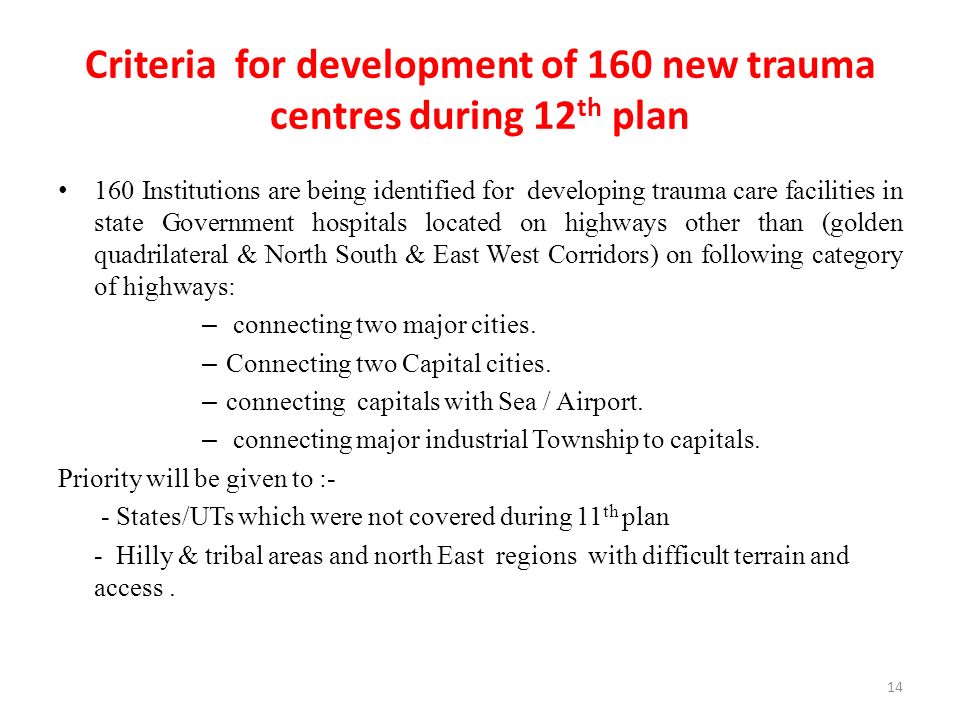 Criteria for development of 160 new trauma centres during 12$^{th}$ plan

• 160 Institutions are being identified for developing trauma care facilities in state Government hospitals located on highways other than (golden quadrilateral & North South & East West Corridors) on following category of highways:

– connecting two major cities.

– Connecting two Capital cities.

– connecting capitals with Sea / Airport.

– connecting major industrial Township to capitals.

Priority will be given to :-

- States/UTs which were not covered during 11$^{th}$ plan

- Hilly & tribal areas and north East regions with difficult terrain and access .

14